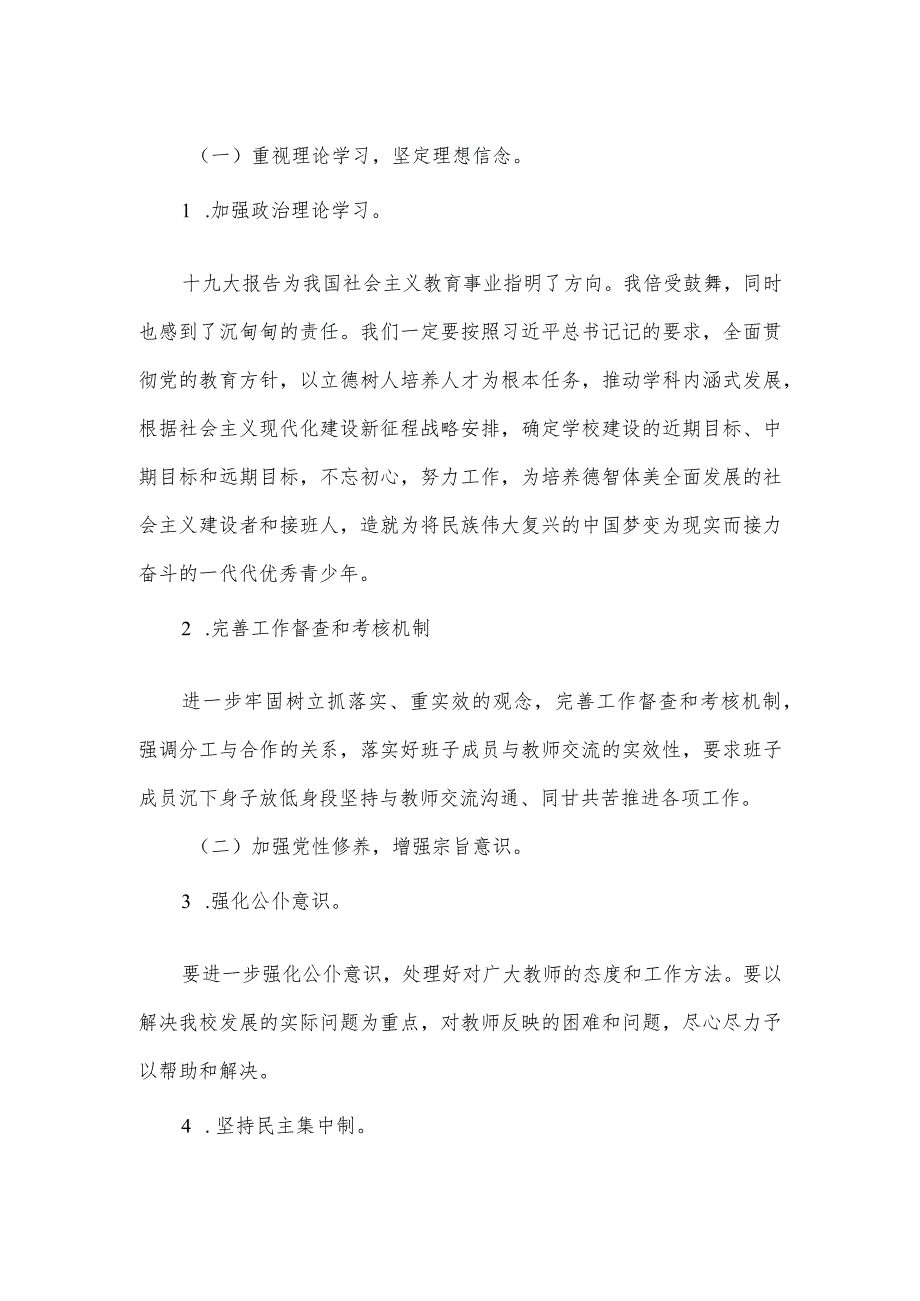 （一）重视理论学习，坚定理想信念。

1 .加强政治理论学习。

十九大报告为我国社会主义教育事业指明了方向。我倍受鼓舞，同时也感到了沉甸甸的责任。我们一定要按照习近平总书记记的要求，全面贯彻党的教育方针，以立德树人培养人才为根本任务，推动学科内涵式发展，根据社会主义现代化建设新征程战略安排，确定学校建设的近期目标、中期目标和远期目标，不忘初心，努力工作，为培养德智体美全面发展的社会主义建设者和接班人，造就为将民族伟大复兴的中国梦变为现实而接力奋斗的一代代优秀青少年。

2 .完善工作督查和考核机制

进一步牢固树立抓落实、重实效的观念，完善工作督查和考核机制，强调分工与合作的关系，落实好班子成员与教师交流的实效性，要求班子成员沉下身子放低身段坚持与教师交流沟通、同甘共苦推进各项工作。

（二）加强党性修养，增强宗旨意识。

3 .强化公仆意识。

要进一步强化公仆意识，处理好对广大教师的态度和工作方法。要以解决我校发展的实际问题为重点，对教师反映的困难和问题，尽心尽力予以帮助和解决。

4 .坚持民主集中制。